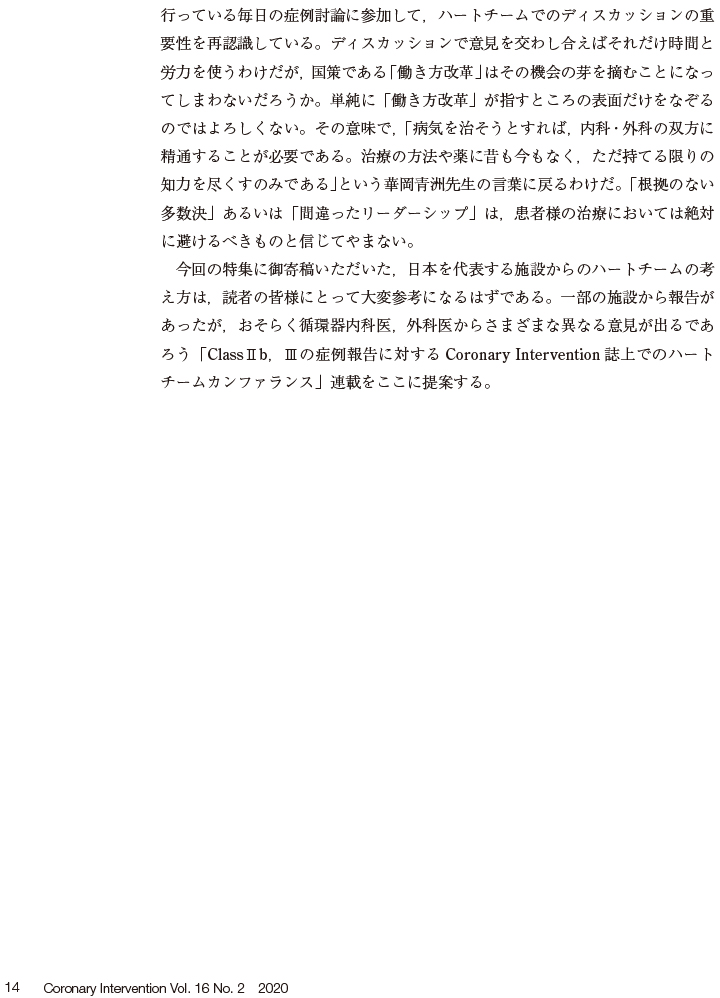 行っている毎日の症例討論に参加して，ハートチームでのディスカッションの重要性を再認識している。ディスカッションで意見を交わし合えばそれだけ時間と労力を使うわけだが，国策である「働き方改革」はその機会の芽を摘むことになってしまわないだろうか。単純に「働き方改革」が指すところの表面だけをなぞるのではよろしくない。その意味で，「病気を治そうとすれば，内科・外科の双方に精通することが必要である。治療の方法や薬に昔も今もなく，ただ持てる限りの知力を尽くすのみである」という華岡青洲先生の言葉に戻るわけだ。「根拠のない多数決」あるいは「間違ったリーダーシップ」は，患者様の治療においては絶対に避けるべきものと信じてやまない。

今回の特集に御寄稿いただいた，日本を代表する施設からのハートチームの考え方は，読者の皆様にとって大変参考になるはずである。一部の施設から報告があったが，おそらく循環器内科医，外科医からさまざまな異なる意見が出るであろう「ClassⅡb，Ⅲの症例報告に対するCoronary Intervention誌上でのハートチームカンファランス」連載をここに提案する。

14 Coronary Intervention Vol. 16 No. 2 2020